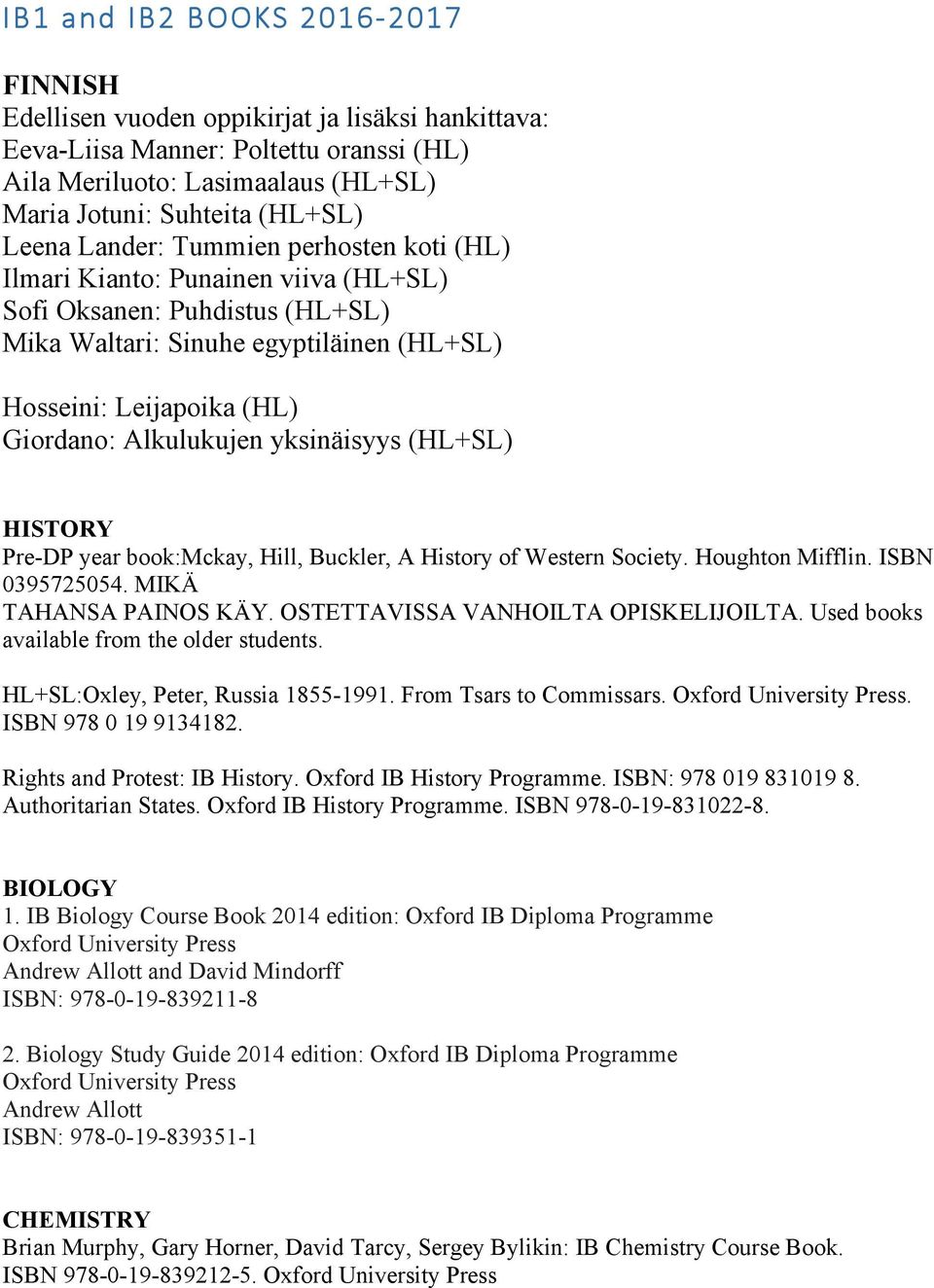 IB1 and IB2 BOOKS 2016-2017

FINNISH
Edellisen vuoden oppikirjat ja lisäksi hankittava:
Eeva-Liisa Manner: Poltettu oranssi (HL)
Aila Meriluoto: Lasimaalaus (HL+SL)
Maria Jotuni: Suhteita (HL+SL)
Leena Lander: Tummien perhosten koti (HL)
Ilmari Kianto: Punainen viiva (HL+SL)
Sofi Oksanen: Puhdistus (HL+SL)
Mika Waltari: Sinuhe egyptiläinen (HL+SL)

Hosseini: Leijapoika (HL)
Giordano: Alkulukujen yksinäisyys (HL+SL)

HISTORY
Pre-DP year book:Mckay, Hill, Buckler, A History of Western Society. Houghton Mifflin. ISBN 0395725054. MIKÄ TAHANSA PAINOS KÄY. OSTETTAVISSA VANHOILTA OPISKELIJOILTA. Used books available from the older students.

HL+SL:Oxley, Peter, Russia 1855-1991. From Tsars to Commissars. Oxford University Press. ISBN 978 0 19 9134182.

Rights and Protest: IB History. Oxford IB History Programme. ISBN: 978 019 831019 8.
Authoritarian States. Oxford IB History Programme. ISBN 978-0-19-831022-8.

BIOLOGY
1. IB Biology Course Book 2014 edition: Oxford IB Diploma Programme
Oxford University Press
Andrew Allott and David Mindorff
ISBN: 978-0-19-839211-8

2. Biology Study Guide 2014 edition: Oxford IB Diploma Programme
Oxford University Press
Andrew Allott
ISBN: 978-0-19-839351-1

CHEMISTRY
Brian Murphy, Gary Horner, David Tarcy, Sergey Bylikin: IB Chemistry Course Book.
ISBN 978-0-19-839212-5. Oxford University Press